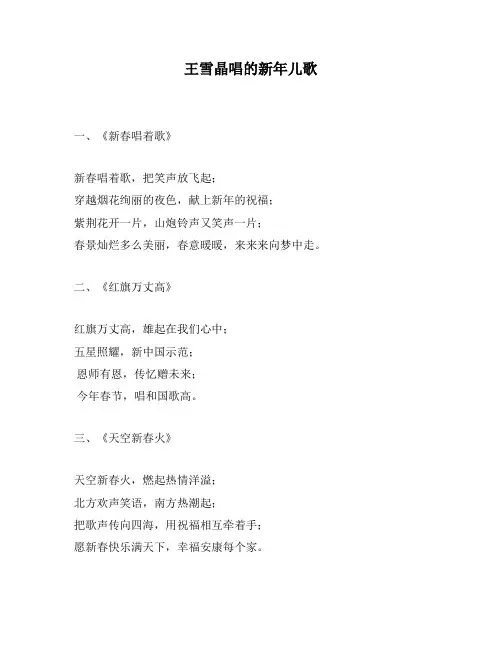 王雪晶唱的新年儿歌

一、《新春唱着歌》

新春唱着歌，把笑声放飞起；
穿越烟花绚丽的夜色，献上新年的祝福；
紫荆花开一片，山炮铃声又笑声一片；
春景灿烂多么美丽，春意暖暖，来来来向梦中走。

二、《红旗万丈高》

红旗万丈高，雄起在我们心中；
五星照耀，新中国示范；
恩师有恩，传忆赠未来；
今年春节，唱和国歌高。

三、《天空新春火》

天空新春火，燃起热情洋溢；
北方欢声笑语，南方热潮起；
把歌声传向四海，用祝福相互牵着手；
愿新春快乐满天下，幸福安康每个家。